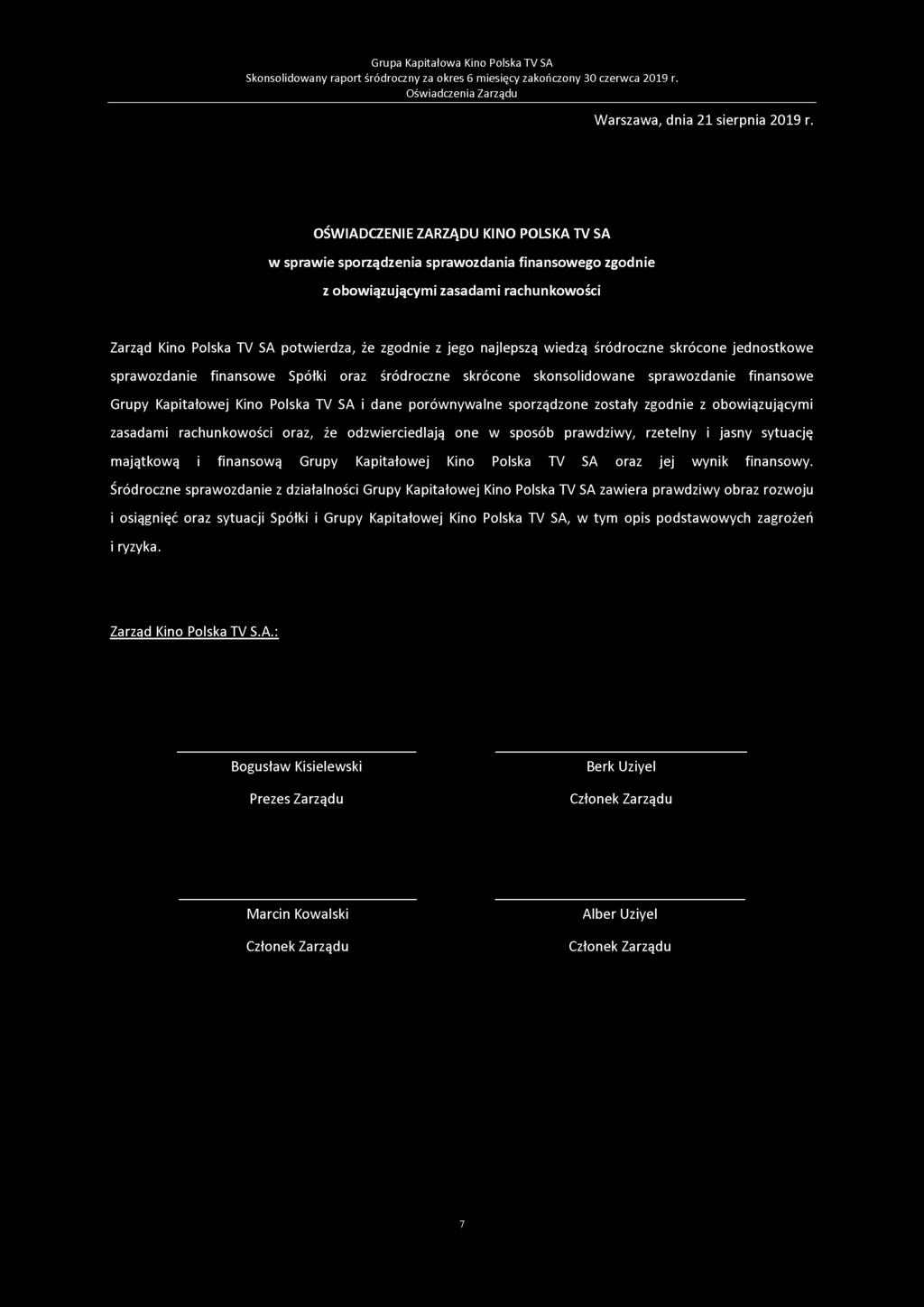 Grupa Kapitałowa Kino Polska TV SA
Skonsolidowany raport śródroczny za okres 6 miesięcy zakończony 30 czerwca 2019 r.
Oświadczenia Zarządu

Warszawa, dnia 21 sierpnia 2019 r.

OŚWIADCZENIE ZARZĄDU KINO POLSKA TV SA
w sprawie sporządzenia sprawozdania finansowego zgodnie
z obowiązującymi zasadami rachunkowości

Zarząd Kino Polska TV SA potwierdza, że zgodnie z jego najlepszą wiedzą śródroczne skrócone jednostkowe sprawozdanie finansowe Spółki oraz śródroczne skrócone skonsolidowane sprawozdanie finansowe Grupy Kapitałowej Kino Polska TV SA i dane porównywalne sporządzone zostały zgodnie z obowiązującymi zasadami rachunkowości oraz, że odzwierciedlają one w sposób prawdziwy, rzetelny i jasny sytuację majątkową i finansową Grupy Kapitałowej Kino Polska TV SA oraz jej wynik finansowy. Śródroczne sprawozdanie z działalności Grupy Kapitałowej Kino Polska TV SA zawiera prawdziwy obraz rozwoju i osiągnięć oraz sytuacji Spółki i Grupy Kapitałowej Kino Polska TV SA, w tym opis podstawowych zagrożeń i ryzyka.

Zarząd Kino Polska TV S.A.:

Bogusław Kisielewski
Prezes Zarządu

Berk Uziyel
Członek Zarządu

Marcin Kowalski
Członek Zarządu

Alber Uziyel
Członek Zarządu

7